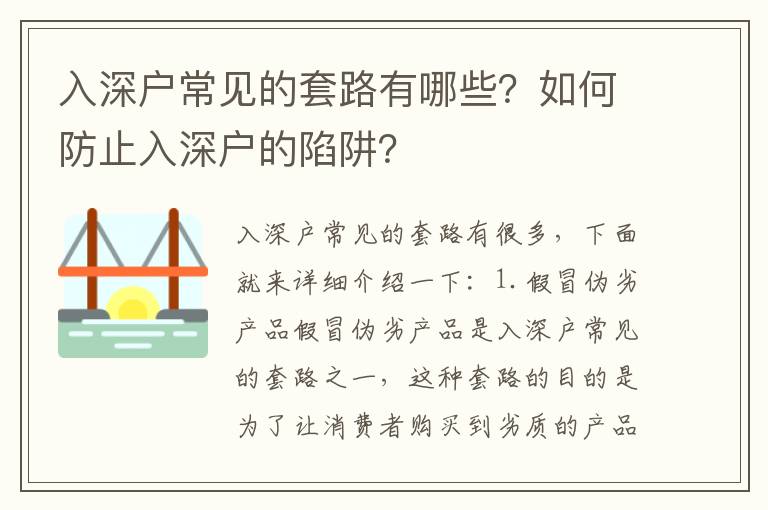 入深户常见的套路有哪些？如何防止入深户的陷阱？

入深户常见的套路有很多，下面就来详细介绍一下：1. 假冒伪劣产品假冒伪劣产品是入深户常见的套路之一，这种套路的目的是为了让消费者购买到劣质的产品